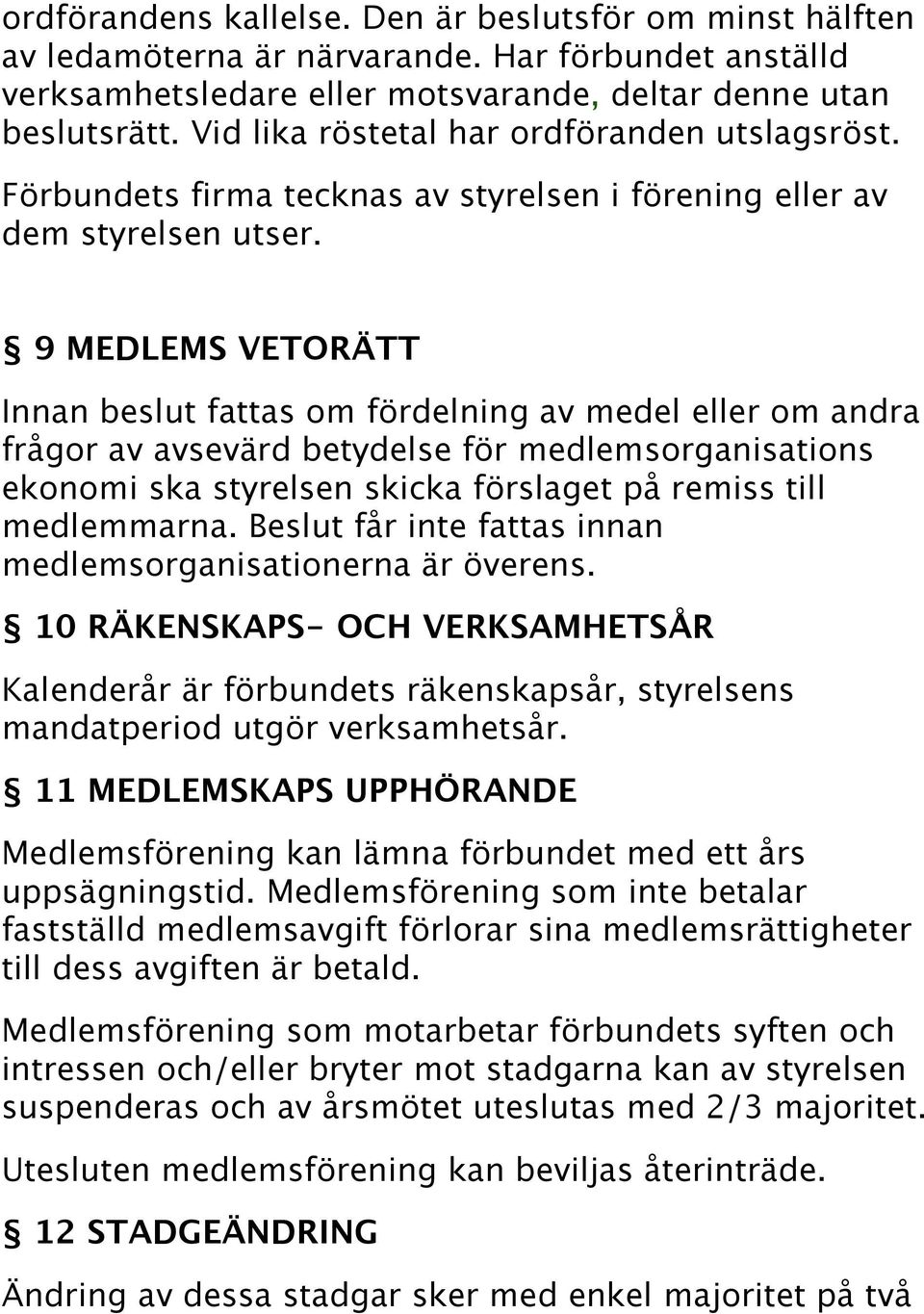 ordförandens kallelse. Den är beslutsför om minst hälften av ledamöterna är närvarande. Har förbundet anställd verksamhetsledare eller motsvarande, deltar denne utan beslutsrätt. Vid lika röstetal har ordföranden utslagsröst.

Förbundets firma tecknas av styrelsen i förening eller av dem styrelsen utser.

§ 9 MEDLEMS VETORÄTT

Innan beslut fattas om fördelning av medel eller om andra frågor av avsevärd betydelse för medlemsorganisations ekonomi ska styrelsen skicka förslaget på remiss till medlemmarna. Beslut får inte fattas innan medlemsorganisationerna är överens.

§ 10 RÄKENSKAPS- OCH VERKSAMHETSÅR

Kalenderår är förbundets räkenskapsår, styrelsens mandatperiod utgör verksamhetsår.

§ 11 MEDLEMSKAPS UPPHÖRANDE

Medlemsförening kan lämna förbundet med ett års uppsägningstid. Medlemsförening som inte betalar fastställd medlemsavgift förlorar sina medlemsrättigheter till dess avgiften är betald.

Medlemsförening som motarbetar förbundets syften och intressen och/eller bryter mot stadgarna kan av styrelsen suspenderas och av årsmötet uteslutas med 2/3 majoritet.

Utesluten medlemsförening kan beviljas återinträde.

§ 12 STADGEÄNDRING

Ändring av dessa stadgar sker med enkel majoritet på två